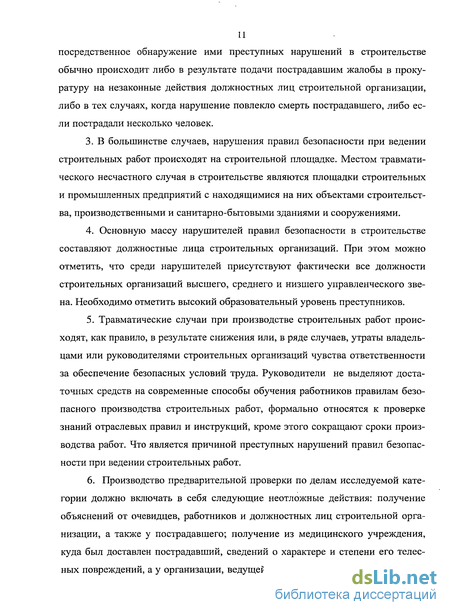 11

посредственное обнаружение ими преступных нарушений в строительстве обычно происходит либо в результате подачи пострадавшим жалобы в прокуратуру на незаконные действия должностных лиц строительной организации, либо в тех случаях, когда нарушение повлекло смерть пострадавшего, либо если пострадали несколько человек.

3. В большинстве случаев, нарушения правил безопасности при ведении строительных работ происходят на строительной площадке. Местом травматического несчастного случая в строительстве являются площадки строительных и промышленных предприятий с находящимися на них объектами строительства, производственными и санитарно-бытовыми зданиями и сооружениями.

4. Основную массу нарушителей правил безопасности в строительстве составляют должностные лица строительных организаций. При этом можно отметить, что среди нарушителей присутствуют фактически все должности строительных организаций высшего, среднего и низшего управленческого звена. Необходимо отметить высокий образовательный уровень преступников.

5. Травматические случаи при производстве строительных работ происходят, как правило, в результате снижения или, в ряде случаев, утраты владельцами или руководителями строительных организаций чувства ответственности за обеспечение безопасных условий труда. Руководители не выделяют достаточных средств на современные способы обучения работников правилам безопасного производства строительных работ, формально относятся к проверке знаний отраслевых правил и инструкций, кроме этого сокращают сроки производства работ. Что является причиной преступных нарушений правил безопасности при ведении строительных работ.

6. Производство предварительной проверки по делам исследуемой категории должно включать в себя следующие неотложные действия: получение объяснений от очевидцев, работников и должностных лиц строительной организации, а также у пострадавшего; получение из медицинского учреждения, куда был доставлен пострадавший, сведений о характере и степени его телесных повреждений, а у организации, ведущей

dsLib.net
библиотека диссертаций